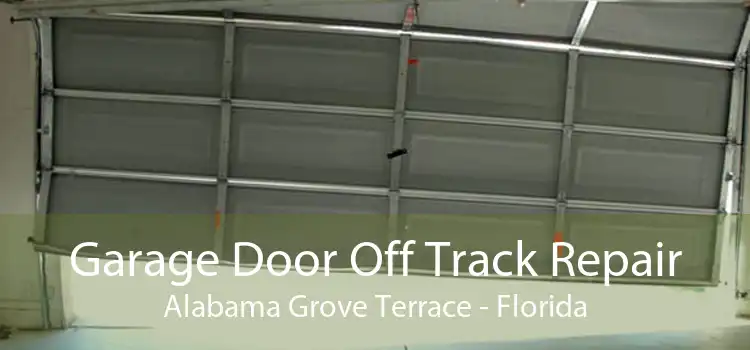 Garage Door Off Track Repair
Alabama Grove Terrace - Florida